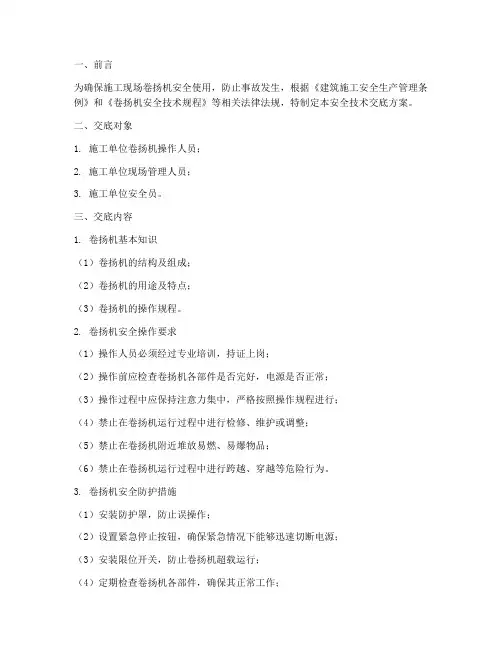 一、前言

为确保施工现场卷扬机安全使用，防止事故发生，根据《建筑施工安全生产管理条例》和《卷扬机安全技术规程》等相关法律法规，特制定本安全技术交底方案。

二、交底对象

1. 施工单位卷扬机操作人员；

2. 施工单位现场管理人员；

3. 施工单位安全员。

三、交底内容

1. 卷扬机基本知识

（1）卷扬机的结构及组成；

（2）卷扬机的用途及特点；

（3）卷扬机的操作规程。

2. 卷扬机安全操作要求

（1）操作人员必须经过专业培训，持证上岗；

（2）操作前应检查卷扬机各部件是否完好，电源是否正常；

（3）操作过程中应保持注意力集中，严格按照操作规程进行；

（4）禁止在卷扬机运行过程中进行检修、维护或调整；

（5）禁止在卷扬机附近堆放易燃、易爆物品；

（6）禁止在卷扬机运行过程中进行跨越、穿越等危险行为。

3. 卷扬机安全防护措施

（1）安装防护罩，防止误操作；

（2）设置紧急停止按钮，确保紧急情况下能够迅速切断电源；

（3）安装限位开关，防止卷扬机超载运行；

（4）定期检查卷扬机各部件，确保其正常工作；